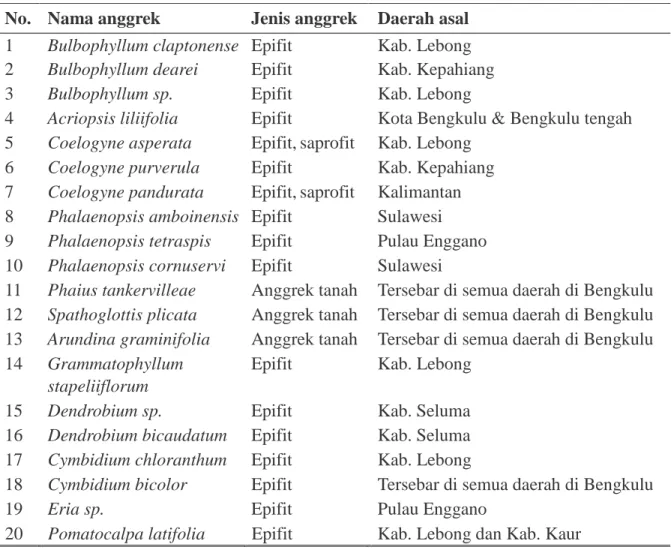 | No. | Nama anggrek | Jenis anggrek | Daerah asal |
|---|---|---|---|
| 1 | Bulbophyllum claptonense | Epifit | Kab. Lebong |
| 2 | Bulbophyllum dearei | Epifit | Kab. Kepahiang |
| 3 | Bulbophyllum sp. | Epifit | Kab. Lebong |
| 4 | Acriopsis liliifolia | Epifit | Kota Bengkulu & Bengkulu tengah |
| 5 | Coelogyne asperata | Epifit, saprofit | Kab. Lebong |
| 6 | Coelogyne purverula | Epifit | Kab. Kepahiang |
| 7 | Coelogyne pandurata | Epifit, saprofit | Kalimantan |
| 8 | Phalaenopsis amboinensis | Epifit | Sulawesi |
| 9 | Phalaenopsis tetraspis | Epifit | Pulau Enggano |
| 10 | Phalaenopsis cornuservi | Epifit | Sulawesi |
| 11 | Phaius tankervilleae | Anggrek tanah | Tersebar di semua daerah di Bengkulu |
| 12 | Spathoglottis plicata | Anggrek tanah | Tersebar di semua daerah di Bengkulu |
| 13 | Arundina graminifolia | Anggrek tanah | Tersebar di semua daerah di Bengkulu |
| 14 | Grammatophyllum stapeliiflorum | Epifit | Kab. Lebong |
| 15 | Dendrobium sp. | Epifit | Kab. Seluma |
| 16 | Dendrobium bicaudatum | Epifit | Kab. Seluma |
| 17 | Cymbidium chloranthum | Epifit | Kab. Lebong |
| 18 | Cymbidium bicolor | Epifit | Tersebar di semua daerah di Bengkulu |
| 19 | Eria sp. | Epifit | Pulau Enggano |
| 20 | Pomatocalpa latifolia | Epifit | Kab. Lebong dan Kab. Kaur |